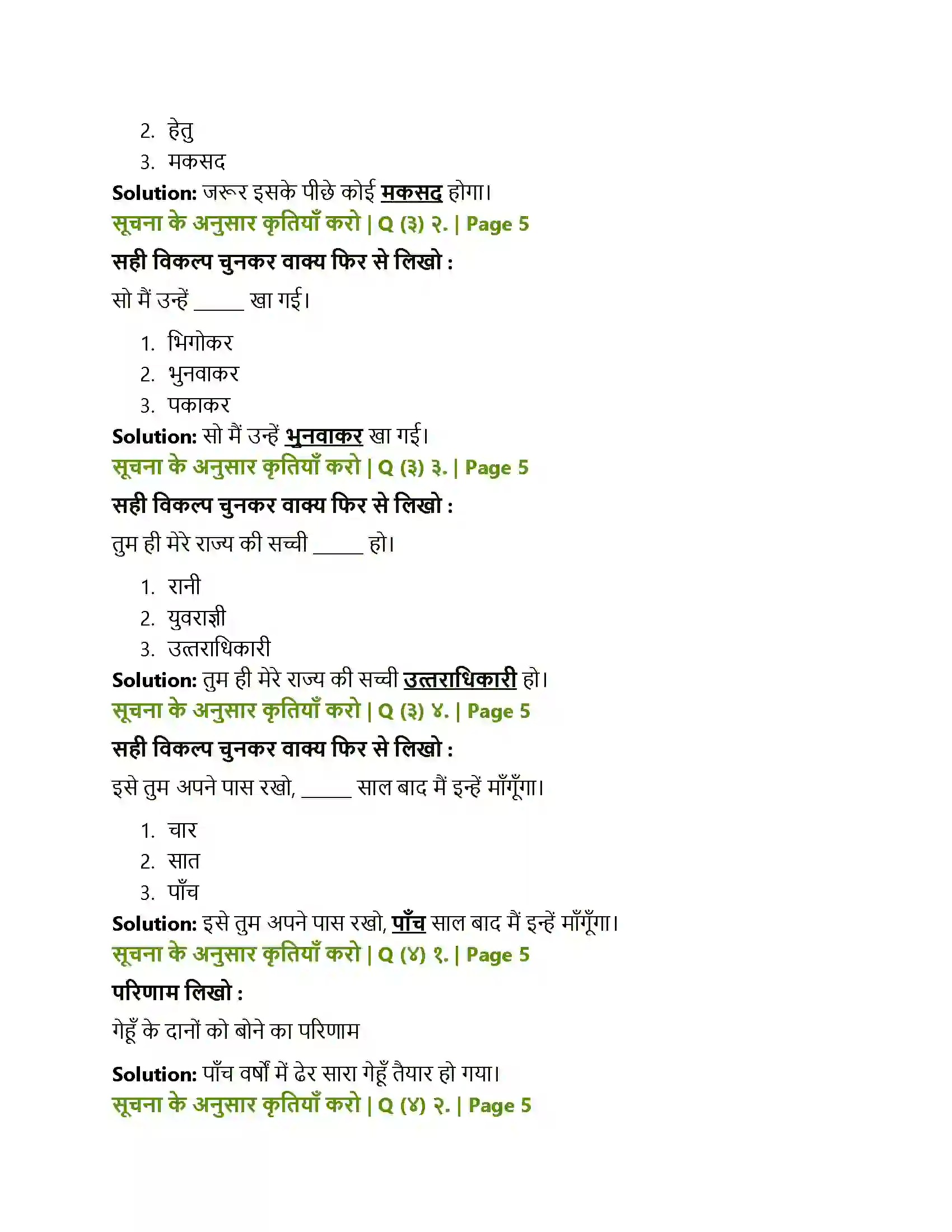 2. हेतु
3. मकसद

Solution: जरूर इसके पीछे कोई मकसद होगा।

सूचना के अनुसार कृतियाँ करो | Q (३) २. | Page 5

सही विकल्प चुनकर वाक्य फिर से लिखो :

सो मैं उन्हें ____ खा गई।

1. भिगोकर
2. भुनवाकर
3. पकाकर

Solution: सो मैं उन्हें भुनवाकर खा गई।

सूचना के अनुसार कृतियाँ करो | Q (३) ३. | Page 5

सही विकल्प चुनकर वाक्य फिर से लिखो :

तुम ही मेरे राज्य की सच्ची ____ हो।

1. रानी
2. युवराज्ञी
3. उत्तराधिकारी

Solution: तुम ही मेरे राज्य की सच्ची उत्तराधिकारी हो।

सूचना के अनुसार कृतियाँ करो | Q (३) ४. | Page 5

सही विकल्प चुनकर वाक्य फिर से लिखो :

इसे तुम अपने पास रखो, ____ साल बाद मैं इन्हें माँगूँगा।

1. चार
2. सात
3. पाँच

Solution: इसे तुम अपने पास रखो, पाँच साल बाद मैं इन्हें माँगूँगा।

सूचना के अनुसार कृतियाँ करो | Q (४) १. | Page 5

परिणाम लिखो :

गेहूँ के दानों को बोने का परिणाम

Solution: पाँच वर्षों में ढेर सारा गेहूँ तैयार हो गया।

सूचना के अनुसार कृतियाँ करो | Q (४) २. | Page 5